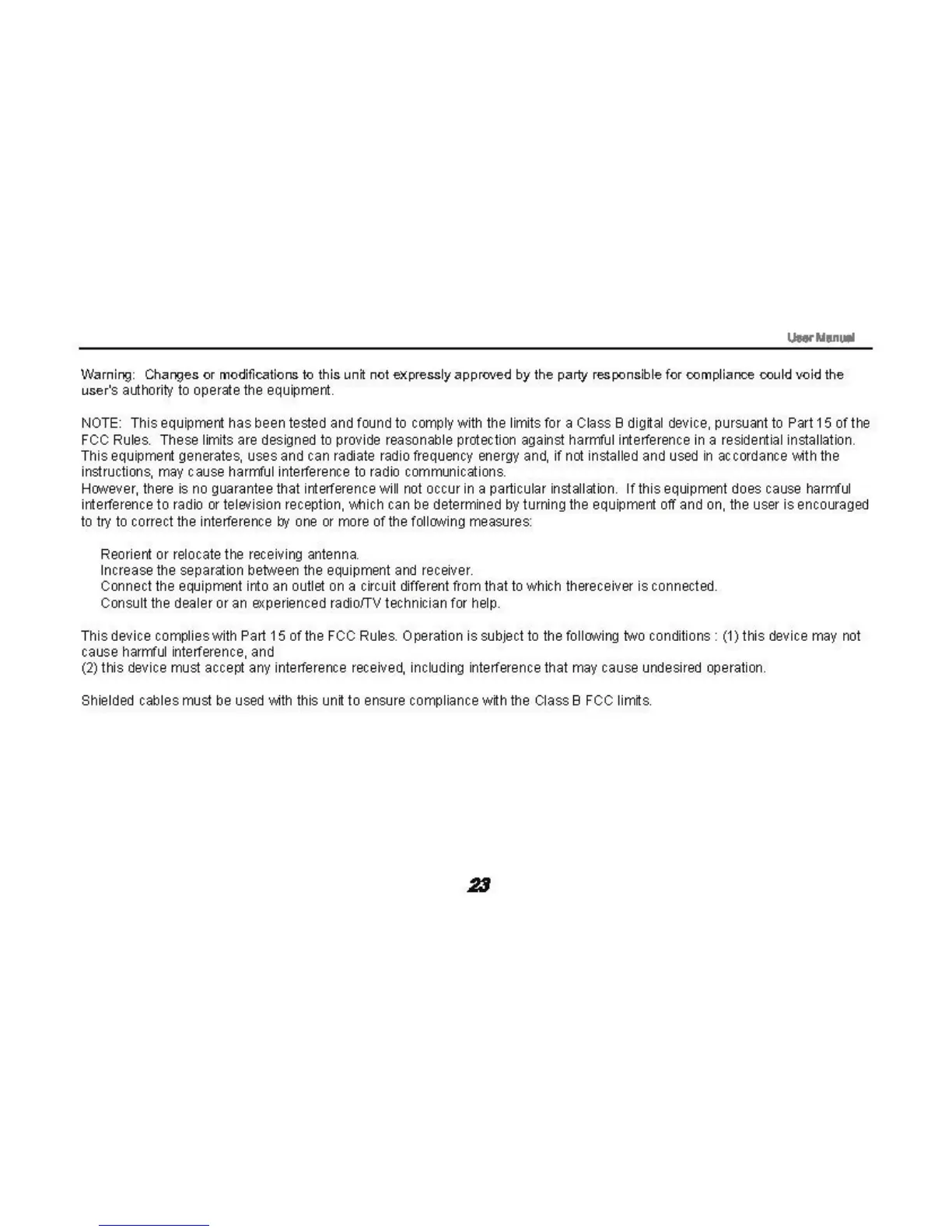 User Manual

Warning: Changes or modifications to this unit not expressly approved by the party responsible for compliance could void the user's authority to operate the equipment.

NOTE: This equipment has been tested and found to comply with the limits for a Class B digital device, pursuant to Part 15 of the FCC Rules. These limits are designed to provide reasonable protection against harmful interference in a residential installation. This equipment generates, uses and can radiate radio frequency energy and, if not installed and used in accordance with the instructions, may cause harmful interference to radio communications.
However, there is no guarantee that interference will not occur in a particular installation. If this equipment does cause harmful interference to radio or television reception, which can be determined by turning the equipment off and on, the user is encouraged to try to correct the interference by one or more of the following measures:

Reorient or relocate the receiving antenna.
Increase the separation between the equipment and receiver.
Connect the equipment into an outlet on a circuit different from that to which thereceiver is connected.
Consult the dealer or an experienced radio/TV technician for help.

This device complies with Part 15 of the FCC Rules. Operation is subject to the following two conditions : (1) this device may not cause harmful interference, and
(2) this device must accept any interference received, including interference that may cause undesired operation.

Shielded cables must be used with this unit to ensure compliance with the Class B FCC limits.

23